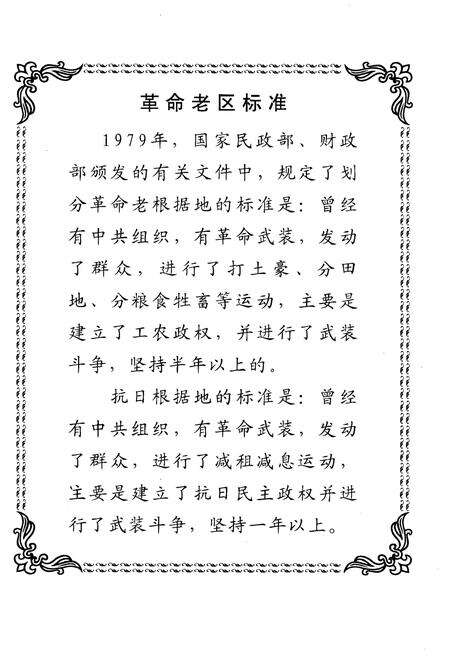 革命老区标准

1979年，国家民政部、财政部颁发的有关文件中，规定了划分革命老根据地的标准是：曾经有中共组织，有革命武装，发动了群众，进行了打土豪、分田地、分粮食牲畜等运动，主要是建立了工农政权，并进行了武装斗争，坚持半年以上的。

抗日根据地的标准是：曾经有中共组织，有革命武装，发动了群众，进行了减租减息运动，主要是建立了抗日民主政权并进行了武装斗争，坚持一年以上。